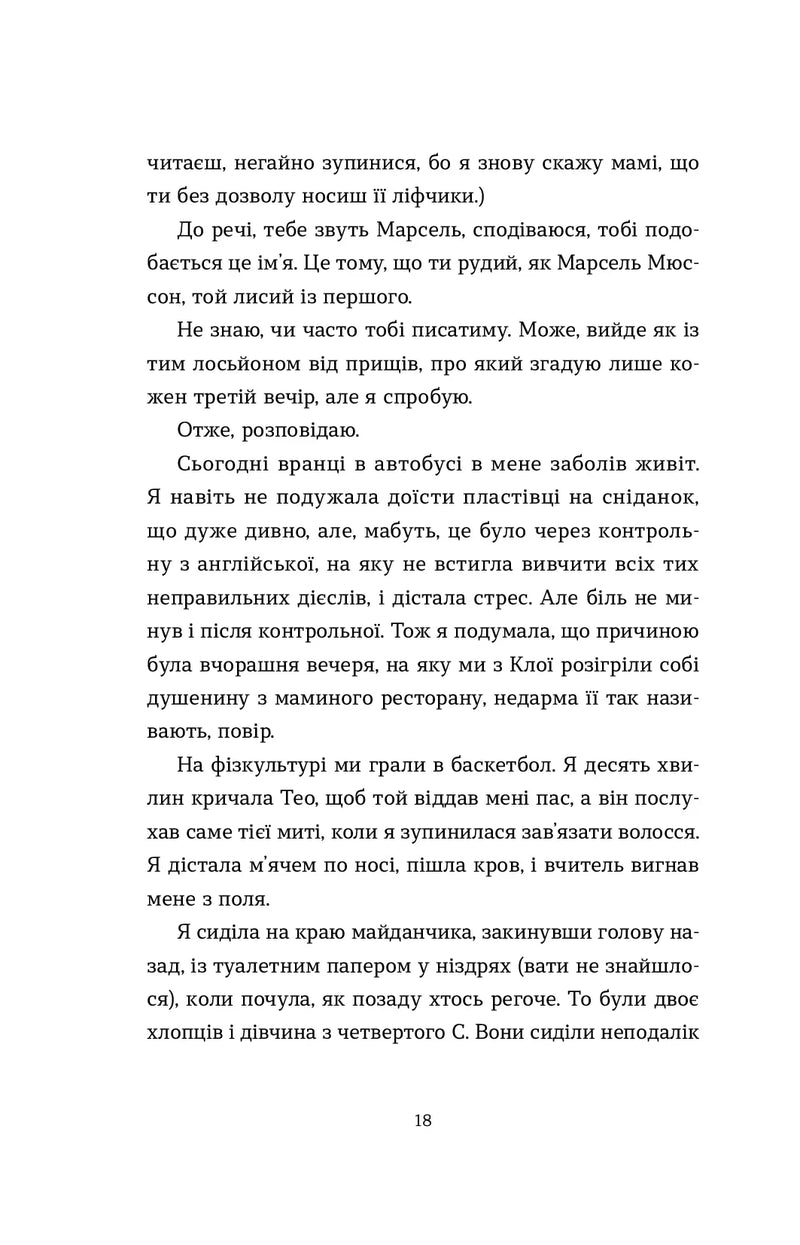 читаєш, негайно зупинися, бо я знову скажу мамі, що ти без дозволу носиш її ліфчики.)

До речі, тебе звуть Марсель, сподіваюся, тобі подобається це ім'я. Це тому, що ти рудий, як Марсель Мюссон, той лисий із першого.

Не знаю, чи часто тобі писатиму. Може, вийде як із тим лосьйоном від прищів, про який згадую лише кожен третій вечір, але я спробую.

Отже, розповідаю.

Сьогодні вранці в автобусі в мене заболів живіт. Я навіть не подужала доїсти пластівці на сніданок, що дуже дивно, але, мабуть, це було через контрольну з англійської, на яку не встигла вивчити всіх тих неправильних дієслів, і дістала стрес. Але біль не минув і після контрольної. Тож я подумала, що причиною була вчорашня вечеря, на яку ми з Клої розігріли собі душенину з маминого ресторану, недарма її так називають, повір.

На фізкультурі ми грали в баскетбол. Я десять хвилин кричала Тео, щоб той віддав мені пас, а він послухав саме тієї миті, коли я зупинилася зав'язати волосся. Я дістала м'ячем по носі, пішла кров, і вчитель вигнав мене з поля.

Я сиділа на краю майданчика, закинувши голову назад, із туалетним папером у ніздрях (вати не знайшлося), коли почула, як позаду хтось регоче. То були двоє хлопців і дівчина з четвертого С. Вони сиділи неподалік

18